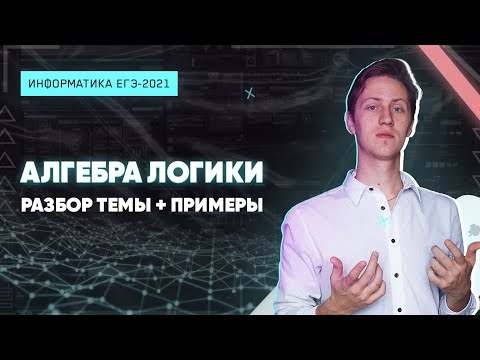 ИНФОРМАТИКА ЕГЭ-2021

АЛГЕБРА ЛОГИКИ

РАЗБОР ТЕМЫ + ПРИМЕРЫ